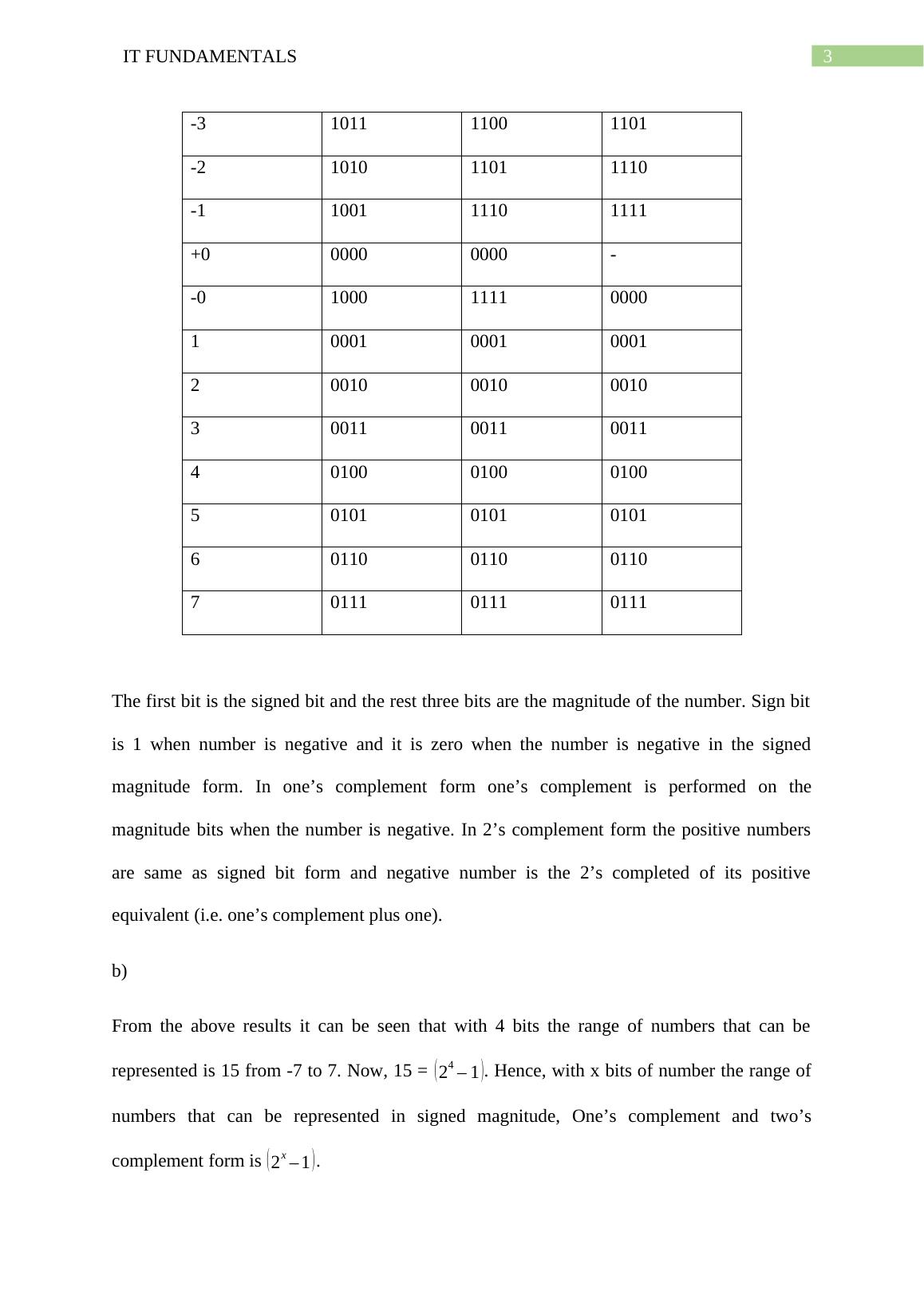 IT FUNDAMENTALS 3

| -3 | 1011 | 1100 | 1101 |
|---|---|---|---|
| -2 | 1010 | 1101 | 1110 |
| -1 | 1001 | 1110 | 1111 |
| +0 | 0000 | 0000 | - |
| -0 | 1000 | 1111 | 0000 |
| 1 | 0001 | 0001 | 0001 |
| 2 | 0010 | 0010 | 0010 |
| 3 | 0011 | 0011 | 0011 |
| 4 | 0100 | 0100 | 0100 |
| 5 | 0101 | 0101 | 0101 |
| 6 | 0110 | 0110 | 0110 |
| 7 | 0111 | 0111 | 0111 |

The first bit is the signed bit and the rest three bits are the magnitude of the number. Sign bit is 1 when number is negative and it is zero when the number is negative in the signed magnitude form. In one’s complement form one’s complement is performed on the magnitude bits when the number is negative. In 2’s complement form the positive numbers are same as signed bit form and negative number is the 2’s completed of its positive equivalent (i.e. one’s complement plus one).

b)

From the above results it can be seen that with 4 bits the range of numbers that can be represented is 15 from -7 to 7. Now, 15 = $(2^4 - 1)$. Hence, with x bits of number the range of numbers that can be represented in signed magnitude, One’s complement and two’s complement form is $(2^x - 1)$.